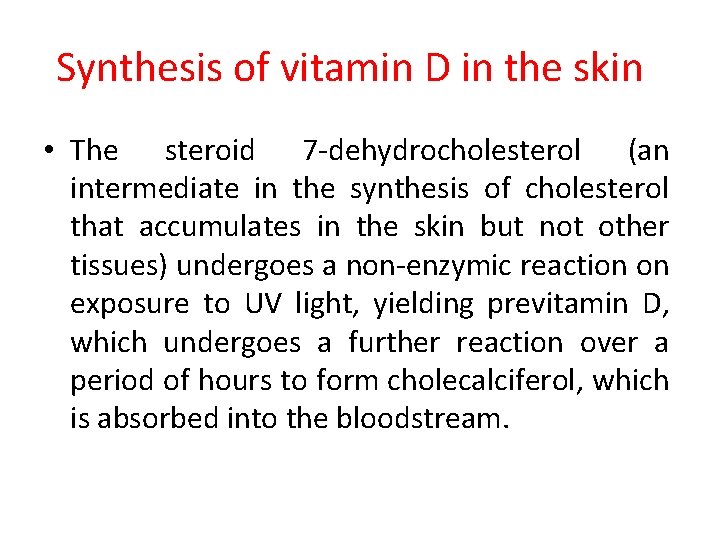 Synthesis of vitamin D in the skin

• The steroid 7-dehydrocholesterol (an intermediate in the synthesis of cholesterol that accumulates in the skin but not other tissues) undergoes a non-enzymic reaction on exposure to UV light, yielding previtamin D, which undergoes a further reaction over a period of hours to form cholecalciferol, which is absorbed into the bloodstream.